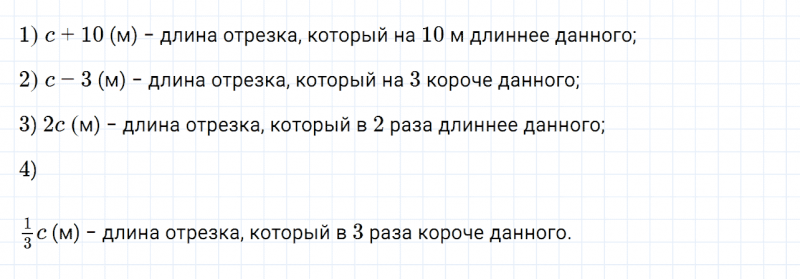 1) $c + 10$ (м) – длина отрезка, который на $10$ м длиннее данного;

2) $c - 3$ (м) – длина отрезка, который на $3$ короче данного;

3) $2c$ (м) – длина отрезка, который в $2$ раза длиннее данного;

4)

$\frac{1}{3}c$ (м) – длина отрезка, который в $3$ раза короче данного.